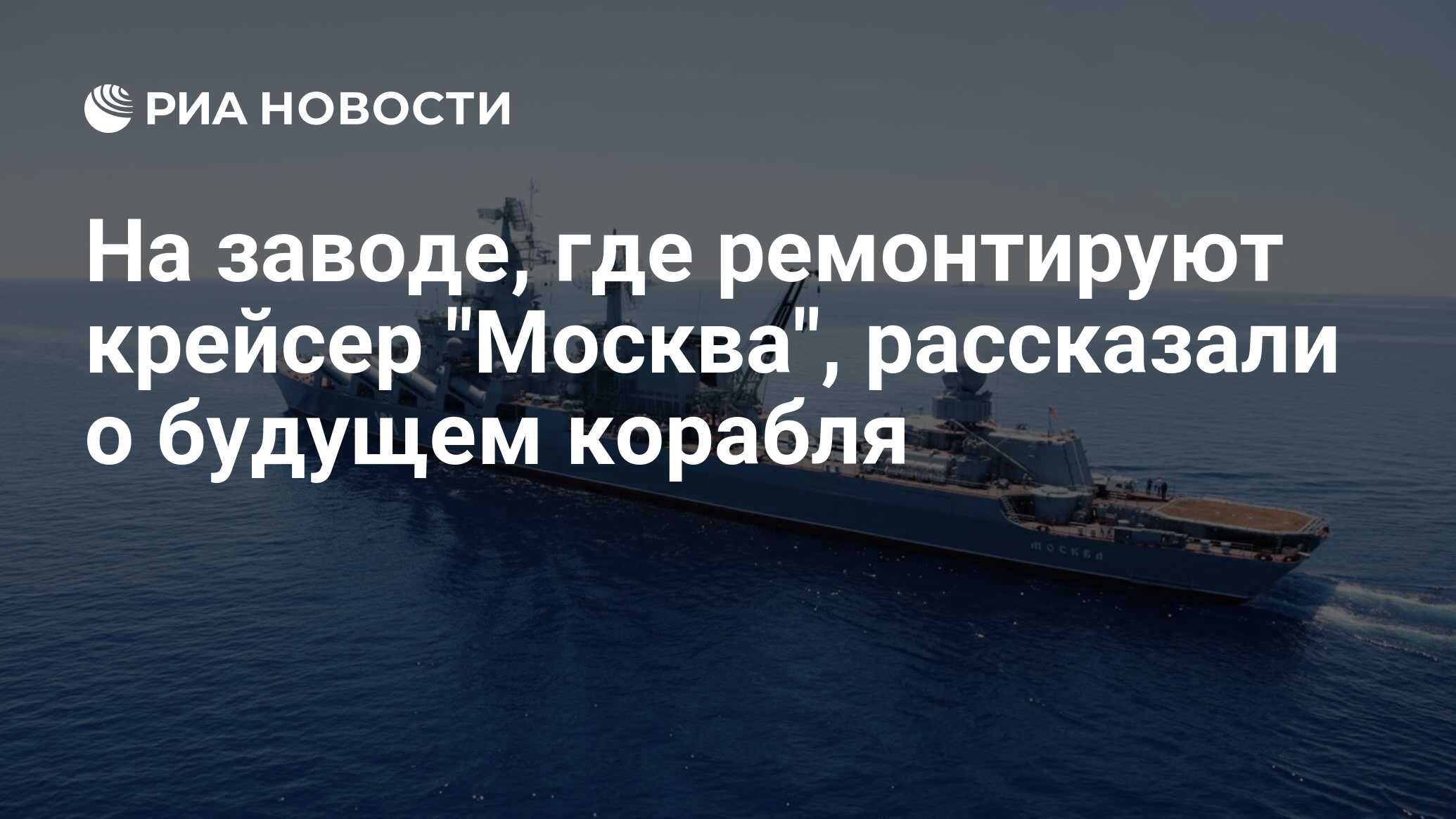 РИА НОВОСТИ

На заводе, где ремонтируют крейсер "Москва", рассказали о будущем корабля

МОСКВА